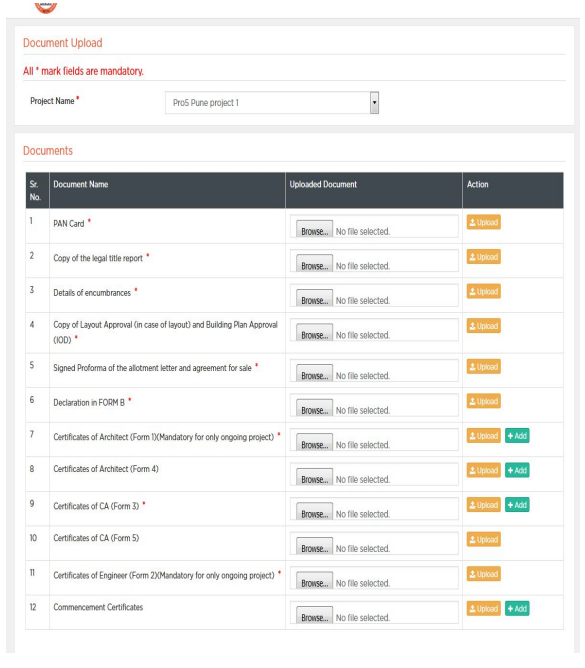 Document Upload

All * mark fields are mandatory.

Project Name * Pro5 Pune project 1

Documents

| Sr. No. | Document Name | Uploaded Document | Action |
|---|---|---|---|
| 1 | PAN Card * | Browse... No file selected. | Upload |
| 2 | Copy of the legal title report * | Browse... No file selected. | Upload |
| 3 | Details of encumbrances * | Browse... No file selected. | Upload |
| 4 | Copy of Layout Approval (in case of layout) and Building Plan Approval (IOD) * | Browse... No file selected. | Upload |
| 5 | Signed Proforma of the allotment letter and agreement for sale * | Browse... No file selected. | Upload |
| 6 | Declaration in FORM B * | Browse... No file selected. | Upload |
| 7 | Certificates of Architect (Form 1)(Mandatory for only ongoing project) * | Browse... No file selected. | Upload + Add |
| 8 | Certificates of Architect (Form 4) | Browse... No file selected. | Upload + Add |
| 9 | Certificates of CA (Form 3) * | Browse... No file selected. | Upload + Add |
| 10 | Certificates of CA (Form 5) | Browse... No file selected. | Upload |
| 11 | Certificates of Engineer (Form 2)(Mandatory for only ongoing project) * | Browse... No file selected. | Upload |
| 12 | Commencement Certificates | Browse... No file selected. | Upload + Add |